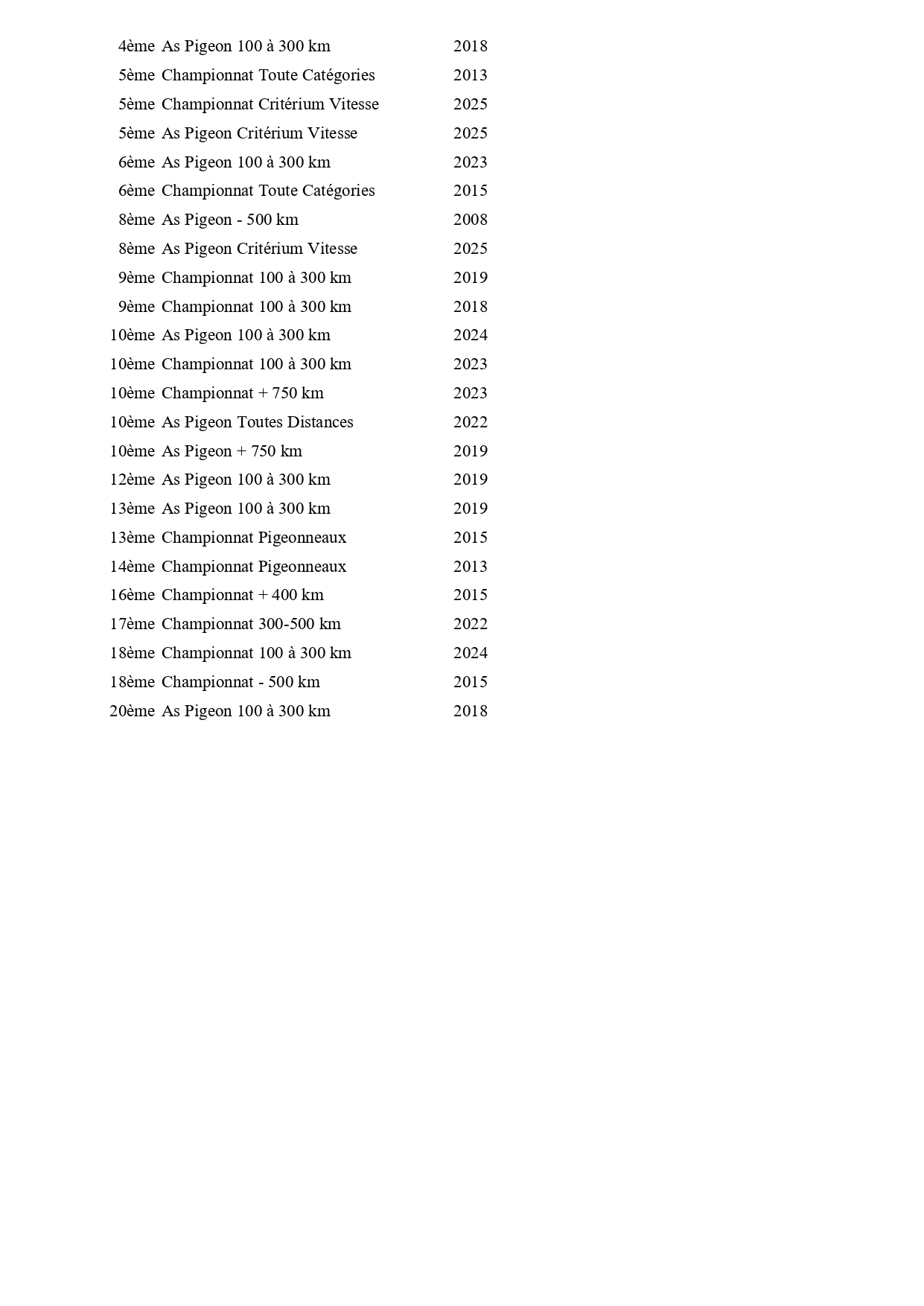 | | | |
|---|---|---|
| 4ème | As Pigeon 100 à 300 km | 2018 |
| 5ème | Championnat Toute Catégories | 2013 |
| 5ème | Championnat Critérium Vitesse | 2025 |
| 5ème | As Pigeon Critérium Vitesse | 2025 |
| 6ème | As Pigeon 100 à 300 km | 2023 |
| 6ème | Championnat Toute Catégories | 2015 |
| 8ème | As Pigeon - 500 km | 2008 |
| 8ème | As Pigeon Critérium Vitesse | 2025 |
| 9ème | Championnat 100 à 300 km | 2019 |
| 9ème | Championnat 100 à 300 km | 2018 |
| 10ème | As Pigeon 100 à 300 km | 2024 |
| 10ème | Championnat 100 à 300 km | 2023 |
| 10ème | Championnat + 750 km | 2023 |
| 10ème | As Pigeon Toutes Distances | 2022 |
| 10ème | As Pigeon + 750 km | 2019 |
| 12ème | As Pigeon 100 à 300 km | 2019 |
| 13ème | As Pigeon 100 à 300 km | 2019 |
| 13ème | Championnat Pigeonneaux | 2015 |
| 14ème | Championnat Pigeonneaux | 2013 |
| 16ème | Championnat + 400 km | 2015 |
| 17ème | Championnat 300-500 km | 2022 |
| 18ème | Championnat 100 à 300 km | 2024 |
| 18ème | Championnat - 500 km | 2015 |
| 20ème | As Pigeon 100 à 300 km | 2018 |